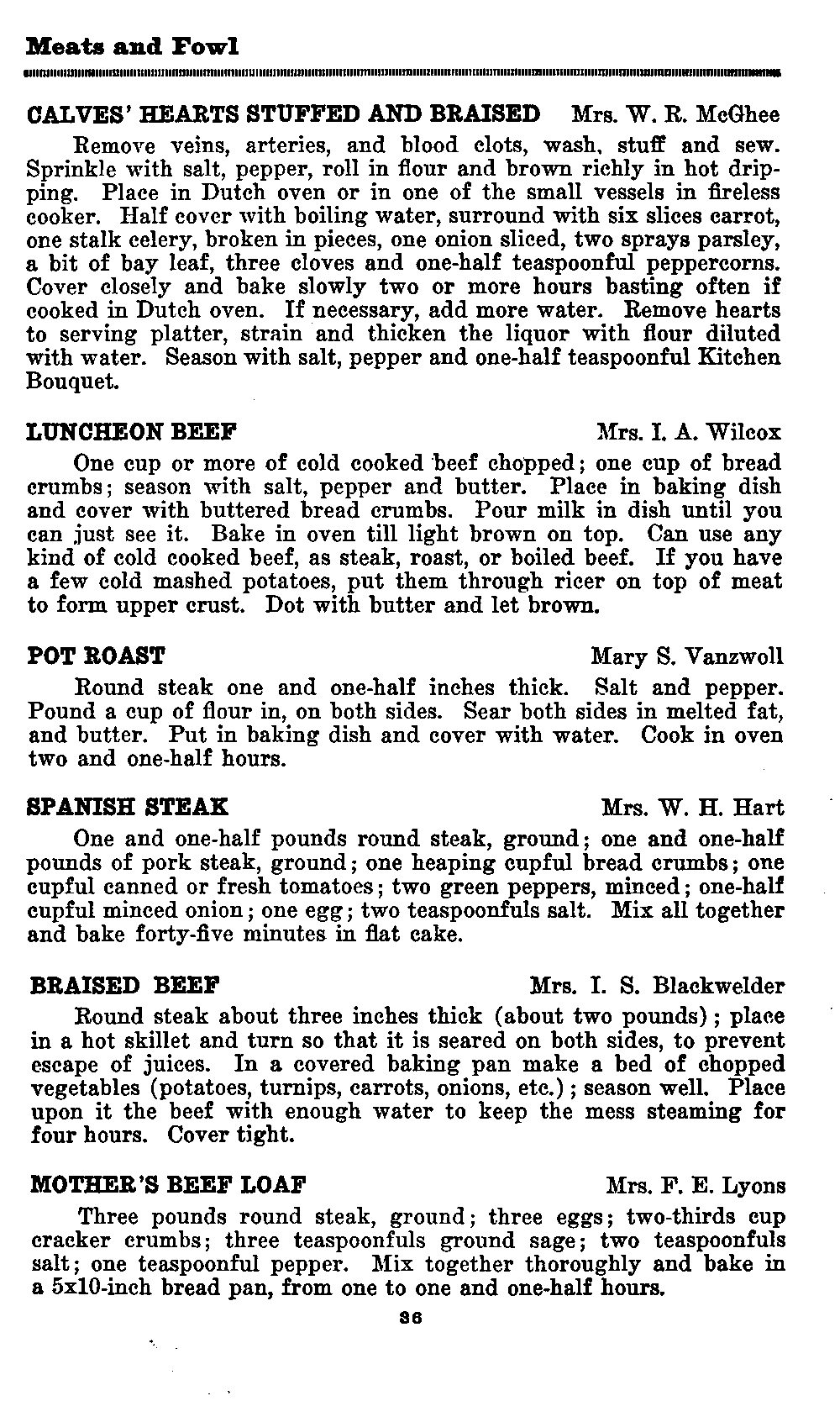 Meats and Fowl

CALVES' HEARTS STUFFED AND BRAISED Mrs. W. R. McGhee

Remove veins, arteries, and blood clots, wash, stuff and sew. Sprinkle with salt, pepper, roll in flour and brown richly in hot dripping. Place in Dutch oven or in one of the small vessels in fireless cooker. Half cover with boiling water, surround with six slices carrot, one stalk celery, broken in pieces, one onion sliced, two sprays parsley, a bit of bay leaf, three cloves and one-half teaspoonful peppercorns. Cover closely and bake slowly two or more hours basting often if cooked in Dutch oven. If necessary, add more water. Remove hearts to serving platter, strain and thicken the liquor with flour diluted with water. Season with salt, pepper and one-half teaspoonful Kitchen Bouquet.

LUNCHEON BEEF Mrs. I. A. Wilcox

One cup or more of cold cooked beef chopped; one cup of bread crumbs; season with salt, pepper and butter. Place in baking dish and cover with buttered bread crumbs. Pour milk in dish until you can just see it. Bake in oven till light brown on top. Can use any kind of cold cooked beef, as steak, roast, or boiled beef. If you have a few cold mashed potatoes, put them through ricer on top of meat to form upper crust. Dot with butter and let brown.

POT ROAST Mary S. Vanzwoll

Round steak one and one-half inches thick. Salt and pepper. Pound a cup of flour in, on both sides. Sear both sides in melted fat, and butter. Put in baking dish and cover with water. Cook in oven two and one-half hours.

SPANISH STEAK Mrs. W. H. Hart

One and one-half pounds round steak, ground; one and one-half pounds of pork steak, ground; one heaping cupful bread crumbs; one cupful canned or fresh tomatoes; two green peppers, minced; one-half cupful minced onion; one egg; two teaspoonfuls salt. Mix all together and bake forty-five minutes in flat cake.

BRAISED BEEF Mrs. I. S. Blackwelder

Round steak about three inches thick (about two pounds); place in a hot skillet and turn so that it is seared on both sides, to prevent escape of juices. In a covered baking pan make a bed of chopped vegetables (potatoes, turnips, carrots, onions, etc.); season well. Place upon it the beef with enough water to keep the mess steaming for four hours. Cover tight.

MOTHER'S BEEF LOAF Mrs. F. E. Lyons

Three pounds round steak, ground; three eggs; two-thirds cup cracker crumbs; three teaspoonfuls ground sage; two teaspoonfuls salt; one teaspoonful pepper. Mix together thoroughly and bake in a 5x10-inch bread pan, from one to one and one-half hours.

36